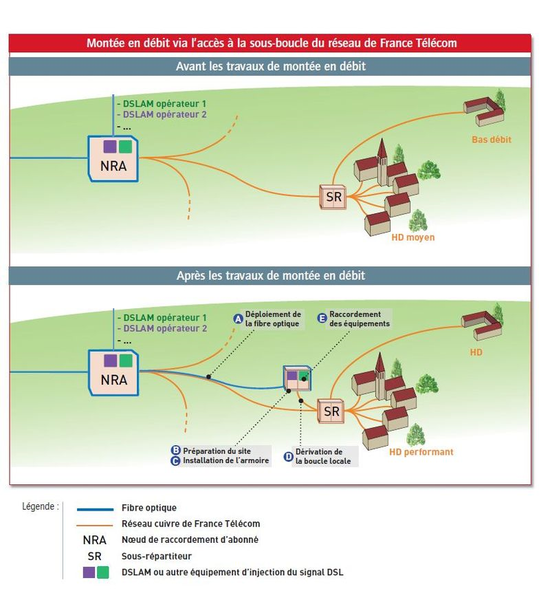 Montée en débit via l'accès à la sous-boucle du réseau de France Télécom

Avant les travaux de montée en débit

- DSLAM opérateur 1
- DSLAM opérateur 2
- ...

NRA

SR

Bas débit

HD moyen

Après les travaux de montée en débit

- DSLAM opérateur 1
- DSLAM opérateur 2
- ...

NRA

A Déploiement de la fibre optique

E Raccordement des équipements

SR

HD

HD performant

B Préparation du site
C Installation de l'armoire

D Dérivation de la boucle locale

Légende :

Fibre optique

Réseau cuivre de France Télécom

NRA Nœud de raccordement d'abonné

SR Sous-répartiteur

DSLAM ou autre équipement d'injection du signal DSL